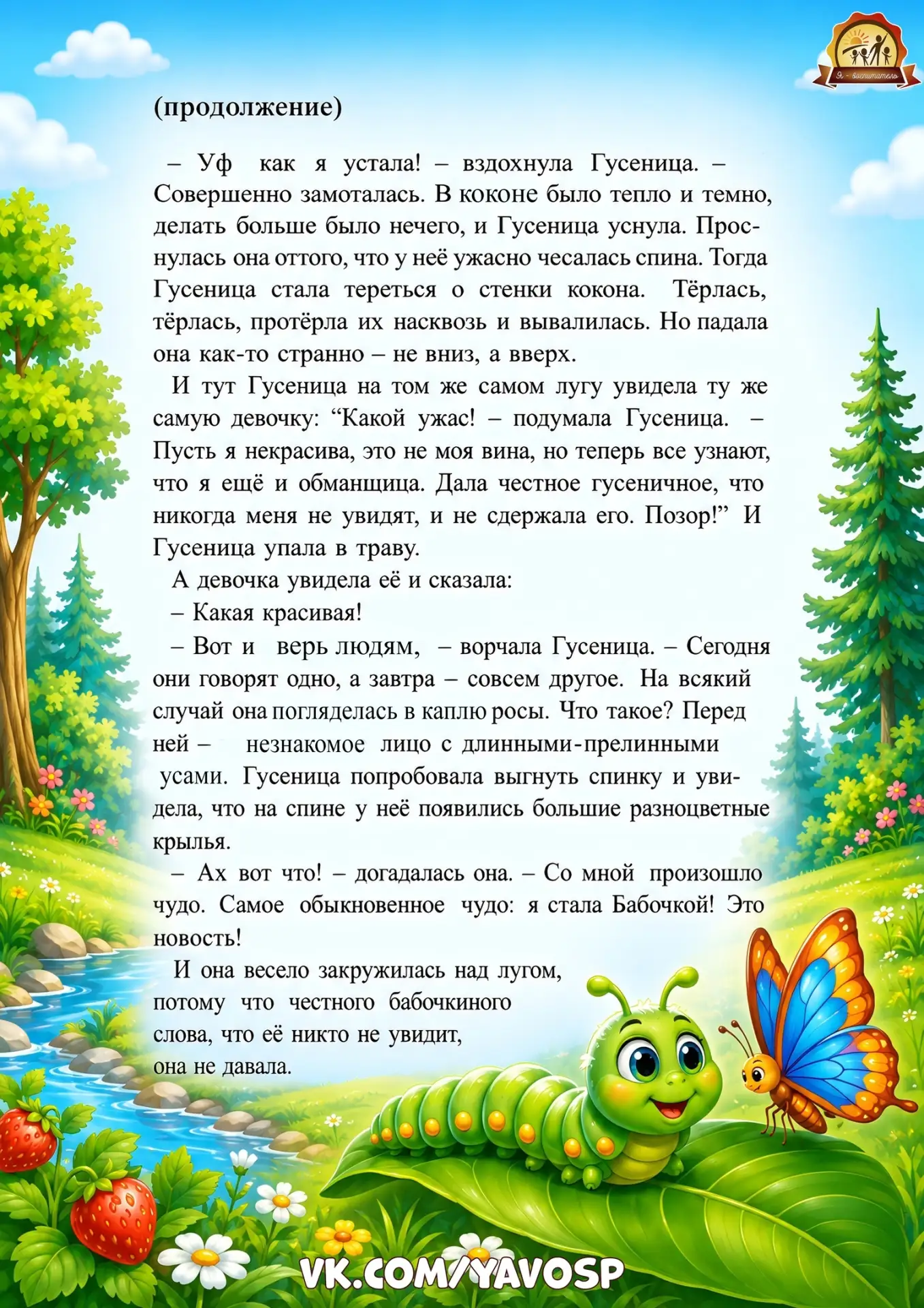 Я - воспитатель

(продолжение)

– Уф как я устала! – вздохнула Гусеница. – Совершенно замоталась. В коконе было тепло и темно, делать больше было нечего, и Гусеница уснула. Проснулась она оттого, что у неё ужасно чесалась спина. Тогда Гусеница стала тереться о стенки кокона. Тёрлась, тёрлась, протёрла их насквозь и вывалилась. Но падала она как-то странно – не вниз, а вверх.

И тут Гусеница на том же самом лугу увидела ту же самую девочку: “Какой ужас! – подумала Гусеница. – Пусть я некрасива, это не моя вина, но теперь все узнают, что я ещё и обманщица. Дала честное гусеничное, что никогда меня не увидят, и не сдержала его. Позор!” И Гусеница упала в траву.

А девочка увидела её и сказала:

– Какая красивая!

– Вот и верь людям, – ворчала Гусеница. – Сегодня они говорят одно, а завтра – совсем другое. На всякий случай она погляделась в каплю росы. Что такое? Перед ней – незнакомое лицо с длинными-прелинными усами. Гусеница попробовала выгнуть спинку и увидела, что на спине у неё появились большие разноцветные крылья.

– Ах вот что! – догадалась она. – Со мной произошло чудо. Самое обыкновенное чудо: я стала Бабочкой! Это новость!

И она весело закружилась над лугом, потому что честного бабочкиного слова, что её никто не увидит, она не давала.

VK.COM/YAVOSP